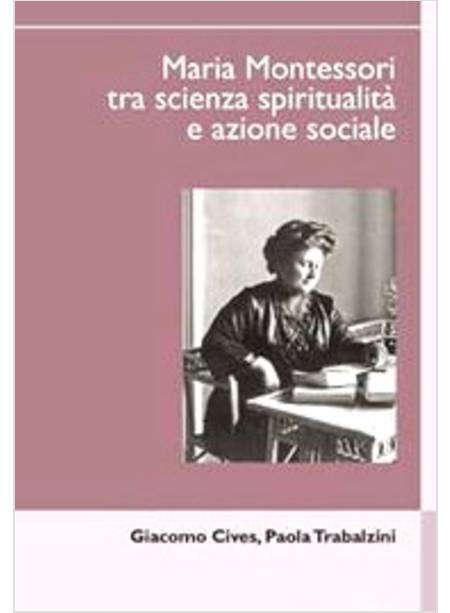 Maria Montessori
tra scienza spiritualità
e azione sociale

Giacomo Cives, Paola Trabalzini